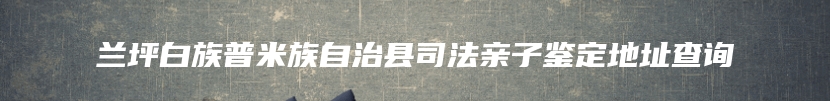 兰坪白族普米族自治县司法亲子鉴定地址查询